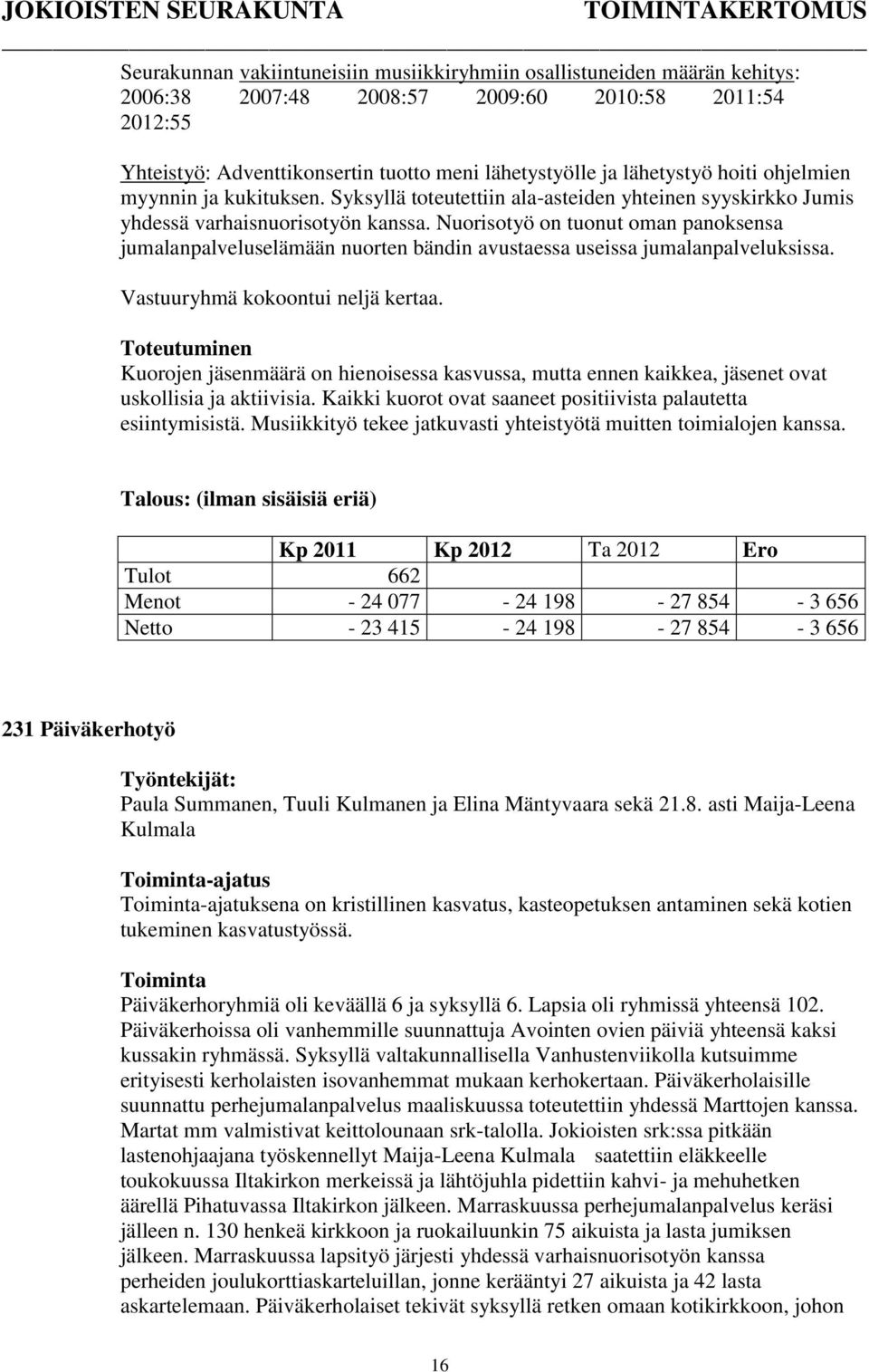 JOKIOISTEN SEURAKUNTA TOIMINTAKERTOMUS

Seurakunnan vakiintuneisiin musiikkiryhmiin osallistuneiden määrän kehitys: 2006:38 2007:48 2008:57 2009:60 2010:58 2011:54 2012:55

Yhteistyö: Adventtikonsertin tuotto meni lähetystyölle ja lähetystyö hoiti ohjelmien myynnin ja kukituksen. Syksyllä toteutettiin ala-asteiden yhteinen syyskirkko Jumis yhdessä varhaisnuorisotyön kanssa. Nuorisotyö on tuonut oman panoksensa jumalanpalveluselämään nuorten bändin avustaessa useissa jumalanpalveluksissa.

Vastuuryhmä kokoontui neljä kertaa.

Toteutuminen
Kuorojen jäsenmäärä on hienoisessa kasvussa, mutta ennen kaikkea, jäsenet ovat uskollisia ja aktiivisia. Kaikki kuorot ovat saaneet positiivista palautetta esiintymisistä. Musiikkityö tekee jatkuvasti yhteistyötä muitten toimialojen kanssa.

Talous: (ilman sisäisiä eriä)

| | Kp 2011 | Kp 2012 | Ta 2012 | Ero |
|---|---|---|---|---|
| Tulot | 662 | | | |
| Menot | - 24 077 | - 24 198 | - 27 854 | - 3 656 |
| Netto | - 23 415 | - 24 198 | - 27 854 | - 3 656 |

231 Päiväkerhotyö

Työntekijät:
Paula Summanen, Tuuli Kulmanen ja Elina Mäntyvaara sekä 21.8. asti Maija-Leena Kulmala

Toiminta-ajatus
Toiminta-ajatuksena on kristillinen kasvatus, kasteopetuksen antaminen sekä kotien tukeminen kasvatustyössä.

Toiminta
Päiväkerhoryhmiä oli keväällä 6 ja syksyllä 6. Lapsia oli ryhmissä yhteensä 102. Päiväkerhoissa oli vanhemmille suunnattuja Avointen ovien päiviä yhteensä kaksi kussakin ryhmässä. Syksyllä valtakunnallisella Vanhustenviikolla kutsuimme erityisesti kerholaisten isovanhemmat mukaan kerhokertaan. Päiväkerholaisille suunnattu perhejumalanpalvelus maaliskuussa toteutettiin yhdessä Marttojen kanssa. Martat mm valmistivat keittolounaan srk-talolla. Jokioisten srk:ssa pitkään lastenohjaajana työskennellyt Maija-Leena Kulmala saatettiin eläkkeelle toukokuussa Iltakirkon merkeissä ja lähtöjuhla pidettiin kahvi- ja mehuhetken äärellä Pihatuvassa Iltakirkon jälkeen. Marraskuussa perhejumalanpalvelus keräsi jälleen n. 130 henkeä kirkkoon ja ruokailuunkin 75 aikuista ja lasta jumiksen jälkeen. Marraskuussa lapsityö järjesti yhdessä varhaisnuorisotyön kanssa perheiden joulukorttiaskarteluillan, jonne kerääntyi 27 aikuista ja 42 lasta askartelemaan. Päiväkerholaiset tekivät syksyllä retken omaan kotikirkkoon, johon

16